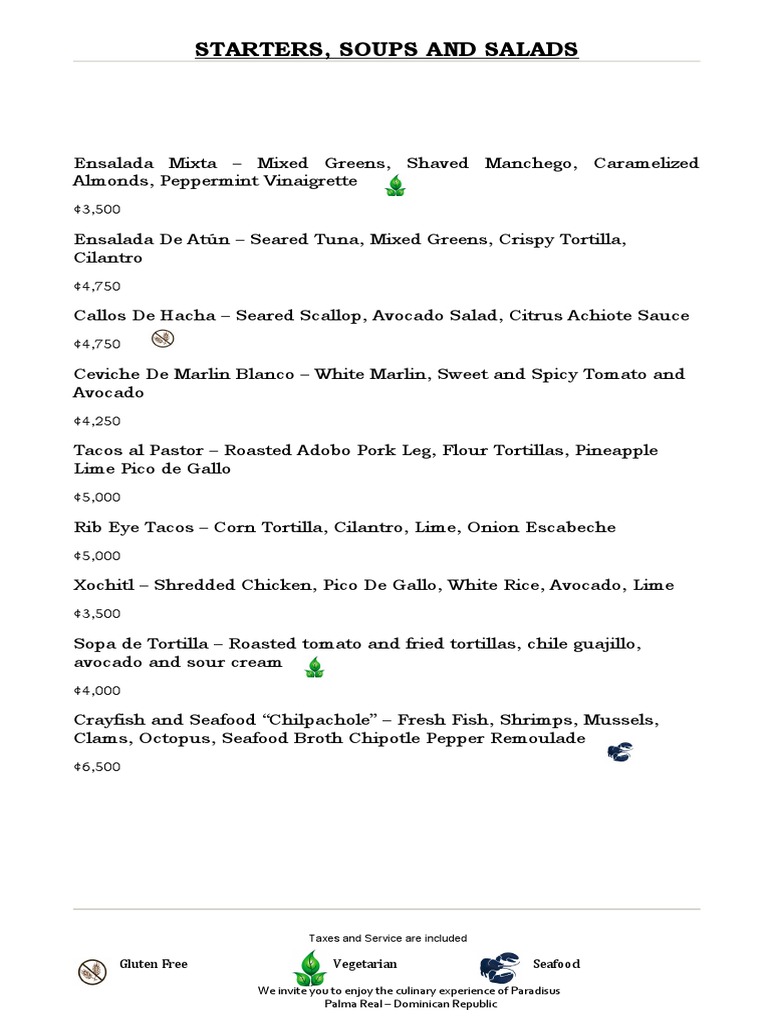 STARTERS, SOUPS AND SALADS

Ensalada Mixta – Mixed Greens, Shaved Manchego, Caramelized Almonds, Peppermint Vinaigrette

¢3,500

Ensalada De Atún – Seared Tuna, Mixed Greens, Crispy Tortilla, Cilantro

¢4,750

Callos De Hacha – Seared Scallop, Avocado Salad, Citrus Achiote Sauce

¢4,750

Ceviche De Marlin Blanco – White Marlin, Sweet and Spicy Tomato and Avocado

¢4,250

Tacos al Pastor – Roasted Adobo Pork Leg, Flour Tortillas, Pineapple Lime Pico de Gallo

¢5,000

Rib Eye Tacos – Corn Tortilla, Cilantro, Lime, Onion Escabeche

¢5,000

Xochitl – Shredded Chicken, Pico De Gallo, White Rice, Avocado, Lime

¢3,500

Sopa de Tortilla – Roasted tomato and fried tortillas, chile guajillo, avocado and sour cream

¢4,000

Crayfish and Seafood "Chilpachole" – Fresh Fish, Shrimps, Mussels, Clams, Octopus, Seafood Broth Chipotle Pepper Remoulade

¢6,500

Taxes and Service are included

Gluten Free Vegetarian Seafood

We invite you to enjoy the culinary experience of Paradisus Palma Real – Dominican Republic